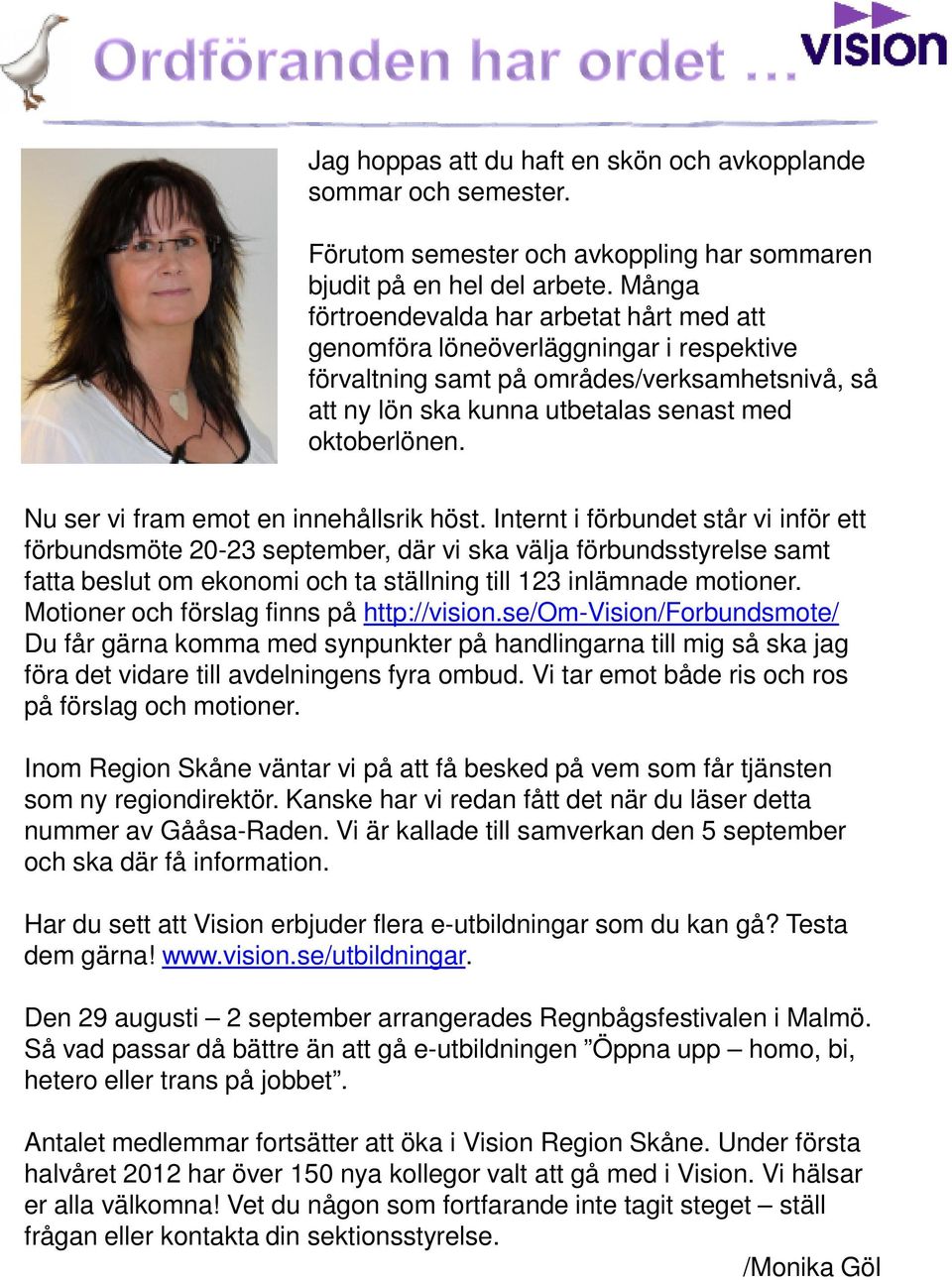 Ordföranden har ordet …

vision

Jag hoppas att du haft en skön och avkopplande sommar och semester.

Förutom semester och avkoppling har sommaren bjudit på en hel del arbete. Många förtroendevalda har arbetat hårt med att genomföra löneöverläggningar i respektive förvaltning samt på områdes/verksamhetsnivå, så att ny lön ska kunna utbetalas senast med oktoberlönen.

Nu ser vi fram emot en innehållsrik höst. Internt i förbundet står vi inför ett förbundsmöte 20-23 september, där vi ska välja förbundsstyrelse samt fatta beslut om ekonomi och ta ställning till 123 inlämnade motioner. Motioner och förslag finns på http://vision.se/Om-Vision/Forbundsmote/ Du får gärna komma med synpunkter på handlingarna till mig så ska jag föra det vidare till avdelningens fyra ombud. Vi tar emot både ris och ros på förslag och motioner.

Inom Region Skåne väntar vi på att få besked på vem som får tjänsten som ny regiondirektör. Kanske har vi redan fått det när du läser detta nummer av Gååsa-Raden. Vi är kallade till samverkan den 5 september och ska där få information.

Har du sett att Vision erbjuder flera e-utbildningar som du kan gå? Testa dem gärna! www.vision.se/utbildningar.

Den 29 augusti – 2 september arrangerades Regnbågsfestivalen i Malmö. Så vad passar då bättre än att gå e-utbildningen ”Öppna upp – homo, bi, hetero eller trans på jobbet”.

Antalet medlemmar fortsätter att öka i Vision Region Skåne. Under första halvåret 2012 har över 150 nya kollegor valt att gå med i Vision. Vi hälsar er alla välkomna! Vet du någon som fortfarande inte tagit steget – ställ frågan eller kontakta din sektionsstyrelse.

/Monika Göl